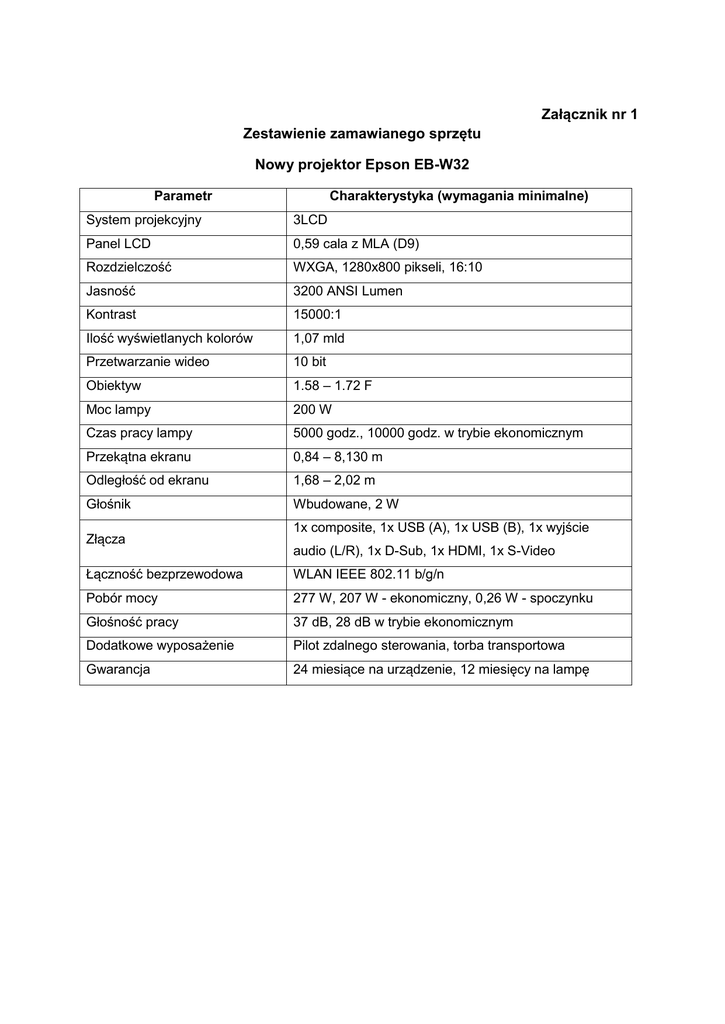 Załącznik nr 1

Zestawienie zamawianego sprzętu

Nowy projektor Epson EB-W32

| Parametr | Charakterystyka (wymagania minimalne) |
|---|---|
| System projekcyjny | 3LCD |
| Panel LCD | 0,59 cala z MLA (D9) |
| Rozdzielczość | WXGA, 1280x800 pikseli, 16:10 |
| Jasność | 3200 ANSI Lumen |
| Kontrast | 15000:1 |
| Ilość wyświetlanych kolorów | 1,07 mld |
| Przetwarzanie wideo | 10 bit |
| Obiektyw | 1.58 – 1.72 F |
| Moc lampy | 200 W |
| Czas pracy lampy | 5000 godz., 10000 godz. w trybie ekonomicznym |
| Przekątna ekranu | 0,84 – 8,130 m |
| Odległość od ekranu | 1,68 – 2,02 m |
| Głośnik | Wbudowane, 2 W |
| Złącza | 1x composite, 1x USB (A), 1x USB (B), 1x wyjście audio (L/R), 1x D-Sub, 1x HDMI, 1x S-Video |
| Łączność bezprzewodowa | WLAN IEEE 802.11 b/g/n |
| Pobór mocy | 277 W, 207 W - ekonomiczny, 0,26 W - spoczynku |
| Głośność pracy | 37 dB, 28 dB w trybie ekonomicznym |
| Dodatkowe wyposażenie | Pilot zdalnego sterowania, torba transportowa |
| Gwarancja | 24 miesiące na urządzenie, 12 miesięcy na lampę |